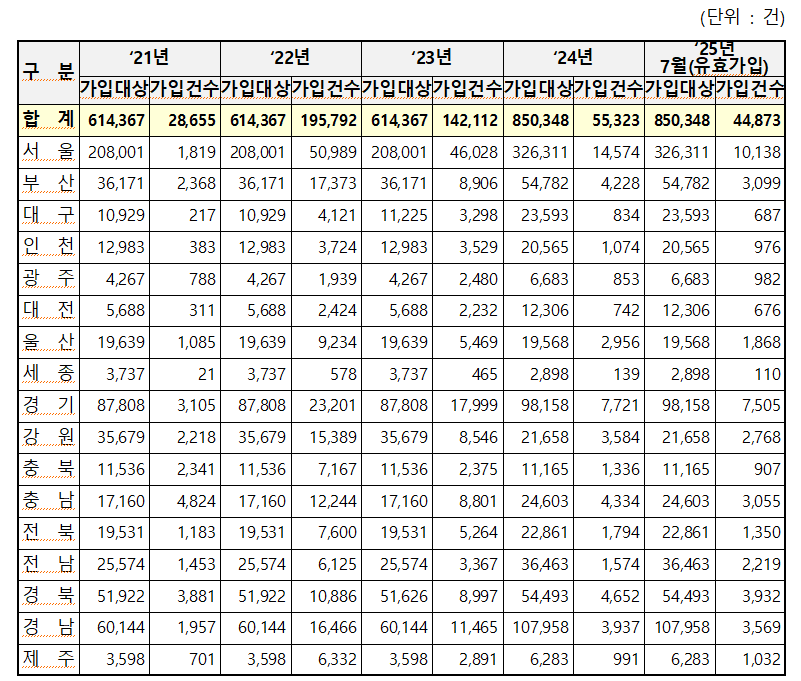 (단위 : 건)

| 구 분 | '21년 |  | '22년 |  | '23년 |  | '24년 |  | '25년 7월(유효가입) |  |
|---|---|---|---|---|---|---|---|---|---|---|
|  | 가입대상 | 가입건수 | 가입대상 | 가입건수 | 가입대상 | 가입건수 | 가입대상 | 가입건수 | 가입대상 | 가입건수 |
| 합 계 | 614,367 | 28,655 | 614,367 | 195,792 | 614,367 | 142,112 | 850,348 | 55,323 | 850,348 | 44,873 |
| 서 울 | 208,001 | 1,819 | 208,001 | 50,989 | 208,001 | 46,028 | 326,311 | 14,574 | 326,311 | 10,138 |
| 부 산 | 36,171 | 2,368 | 36,171 | 17,373 | 36,171 | 8,906 | 54,782 | 4,228 | 54,782 | 3,099 |
| 대 구 | 10,929 | 217 | 10,929 | 4,121 | 11,225 | 3,298 | 23,593 | 834 | 23,593 | 687 |
| 인 천 | 12,983 | 383 | 12,983 | 3,724 | 12,983 | 3,529 | 20,565 | 1,074 | 20,565 | 976 |
| 광 주 | 4,267 | 788 | 4,267 | 1,939 | 4,267 | 2,480 | 6,683 | 853 | 6,683 | 982 |
| 대 전 | 5,688 | 311 | 5,688 | 2,424 | 5,688 | 2,232 | 12,306 | 742 | 12,306 | 676 |
| 울 산 | 19,639 | 1,085 | 19,639 | 9,234 | 19,639 | 5,469 | 19,568 | 2,956 | 19,568 | 1,868 |
| 세 종 | 3,737 | 21 | 3,737 | 578 | 3,737 | 465 | 2,898 | 139 | 2,898 | 110 |
| 경 기 | 87,808 | 3,105 | 87,808 | 23,201 | 87,808 | 17,999 | 98,158 | 7,721 | 98,158 | 7,505 |
| 강 원 | 35,679 | 2,218 | 35,679 | 15,389 | 35,679 | 8,546 | 21,658 | 3,584 | 21,658 | 2,768 |
| 충 북 | 11,536 | 2,341 | 11,536 | 7,167 | 11,536 | 2,375 | 11,165 | 1,336 | 11,165 | 907 |
| 충 남 | 17,160 | 4,824 | 17,160 | 12,244 | 17,160 | 8,801 | 24,603 | 4,334 | 24,603 | 3,055 |
| 전 북 | 19,531 | 1,183 | 19,531 | 7,600 | 19,531 | 5,264 | 22,861 | 1,794 | 22,861 | 1,350 |
| 전 남 | 25,574 | 1,453 | 25,574 | 6,125 | 25,574 | 3,367 | 36,463 | 1,574 | 36,463 | 2,219 |
| 경 북 | 51,922 | 3,881 | 51,922 | 10,886 | 51,626 | 8,997 | 54,493 | 4,652 | 54,493 | 3,932 |
| 경 남 | 60,144 | 1,957 | 60,144 | 16,466 | 60,144 | 11,465 | 107,958 | 3,937 | 107,958 | 3,569 |
| 제 주 | 3,598 | 701 | 3,598 | 6,332 | 3,598 | 2,891 | 6,283 | 991 | 6,283 | 1,032 |